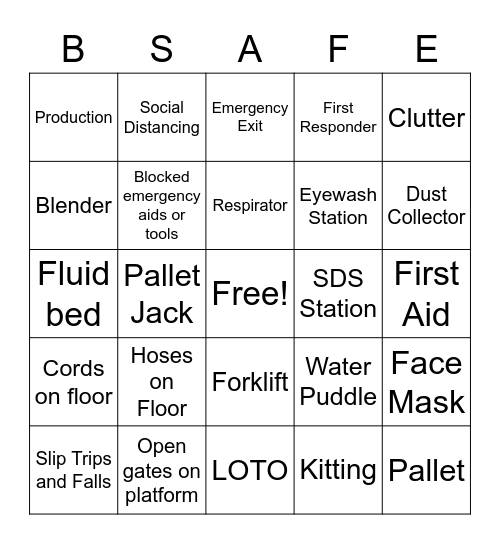 | B | S | A | F | E |
|---|---|---|---|---|
| Production | Social Distancing | Emergency Exit | First Responder | Clutter |
| Blender | Blocked emergency aids or tools | Respirator | Eyewash Station | Dust Collector |
| Fluid bed | Pallet Jack | Free! | SDS Station | First Aid |
| Cords on floor | Hoses on Floor | Forklift | Water Puddle | Face Mask |
| Slip Trips and Falls | Open gates on platform | LOTO | Kitting | Pallet |